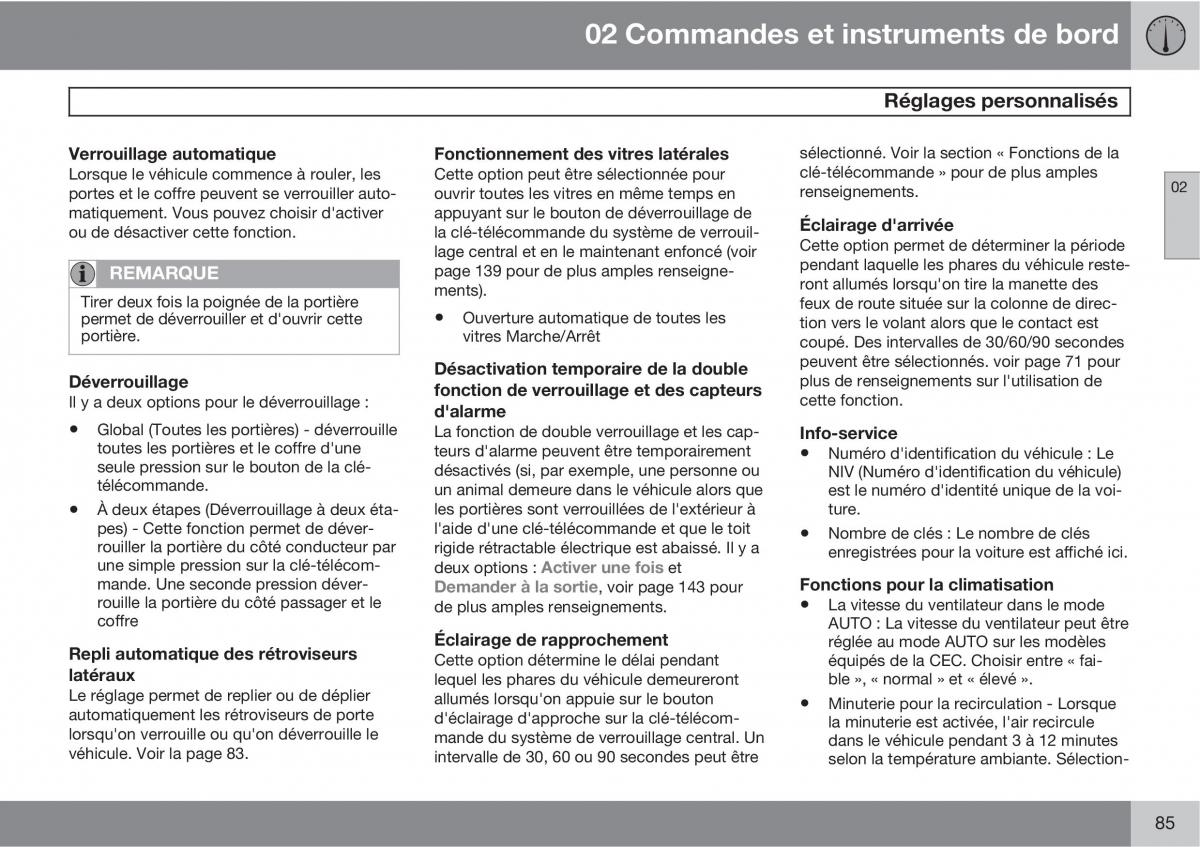 02 Commandes et instruments de bord

Réglages personnalisés

02

Verrouillage automatique
Lorsque le véhicule commence à rouler, les portes et le coffre peuvent se verrouiller automatiquement. Vous pouvez choisir d'activer ou de désactiver cette fonction.

REMARQUE
Tirer deux fois la poignée de la portière permet de déverrouiller et d'ouvrir cette portière.

Déverrouillage
Il y a deux options pour le déverrouillage :

• Global (Toutes les portières) - déverrouille toutes les portières et le coffre d'une seule pression sur le bouton de la clé-télécommande.
• À deux étapes (Déverrouillage à deux étapes) - Cette fonction permet de déverrouiller la portière du côté conducteur par une simple pression sur la clé-télécommande. Une seconde pression déverrouille la portière du côté passager et le coffre

Repli automatique des rétroviseurs latéraux
Le réglage permet de replier ou de déplier automatiquement les rétroviseurs de porte lorsqu'on verrouille ou qu'on déverrouille le véhicule. Voir la page 83.

Fonctionnement des vitres latérales
Cette option peut être sélectionnée pour ouvrir toutes les vitres en même temps en appuyant sur le bouton de déverrouillage de la clé-télécommande du système de verrouillage central et en le maintenant enfoncé (voir page 139 pour de plus amples renseignements).

• Ouverture automatique de toutes les vitres Marche/Arrêt

Désactivation temporaire de la double fonction de verrouillage et des capteurs d'alarme
La fonction de double verrouillage et les capteurs d'alarme peuvent être temporairement désactivés (si, par exemple, une personne ou un animal demeure dans le véhicule alors que les portières sont verrouillées de l'extérieur à l'aide d'une clé-télécommande et que le toit rigide rétractable électrique est abaissé. Il y a deux options : Activer une fois et Demander à la sortie, voir page 143 pour de plus amples renseignements.

Éclairage de rapprochement
Cette option détermine le délai pendant lequel les phares du véhicule demeureront allumés lorsqu'on appuie sur le bouton d'éclairage d'approche sur la clé-télécommande du système de verrouillage central. Un intervalle de 30, 60 ou 90 secondes peut être sélectionné. Voir la section « Fonctions de la clé-télécommande » pour de plus amples renseignements.

Éclairage d'arrivée
Cette option permet de déterminer la période pendant laquelle les phares du véhicule resteront allumés lorsqu'on tire la manette des feux de route située sur la colonne de direction vers le volant alors que le contact est coupé. Des intervalles de 30/60/90 secondes peuvent être sélectionnés. voir page 71 pour plus de renseignements sur l'utilisation de cette fonction.

Info-service
• Numéro d'identification du véhicule : Le NIV (Numéro d'identification du véhicule) est le numéro d'identité unique de la voiture.
• Nombre de clés : Le nombre de clés enregistrées pour la voiture est affiché ici.

Fonctions pour la climatisation
• La vitesse du ventilateur dans le mode AUTO : La vitesse du ventilateur peut être réglée au mode AUTO sur les modèles équipés de la CEC. Choisir entre « faible », « normal » et « élevé ».
• Minuterie pour la recirculation - Lorsque la minuterie est activée, l'air recircule dans le véhicule pendant 3 à 12 minutes selon la température ambiante. Sélection-

85